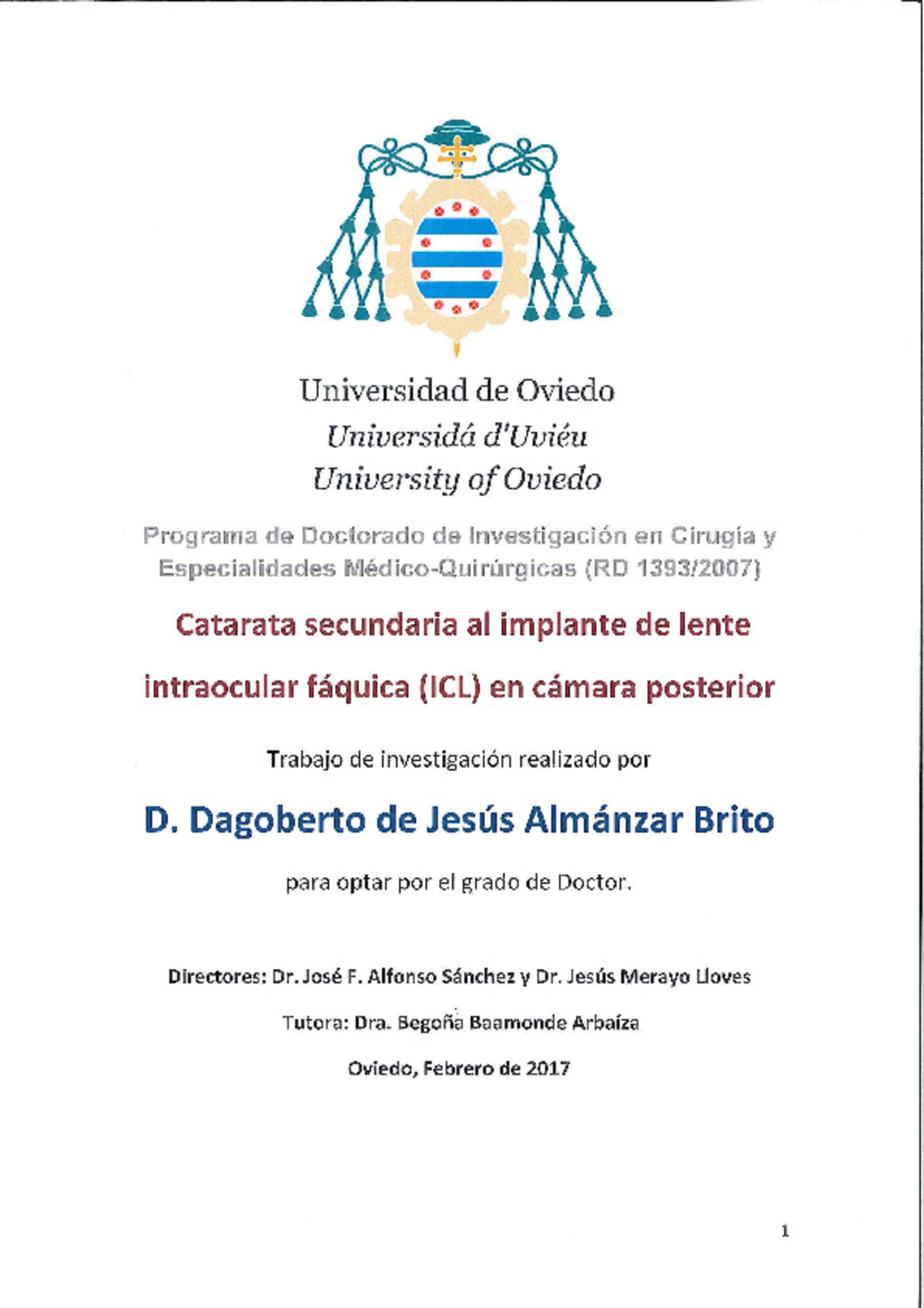 Universidad de Oviedo
Universidá d'Uviéu
University of Oviedo

Programa de Doctorado de Investigación en Cirugía y Especialidades Médico-Quirúrgicas (RD 1393/2007)

Catarata secundaria al implante de lente intraocular fáquica (ICL) en cámara posterior

Trabajo de investigación realizado por

D. Dagoberto de Jesús Almánzar Brito

para optar por el grado de Doctor.

Directores: Dr. José F. Alfonso Sánchez y Dr. Jesús Merayo Lloves

Tutora: Dra. Begoña Baamonde Arbaíza

Oviedo, Febrero de 2017

1